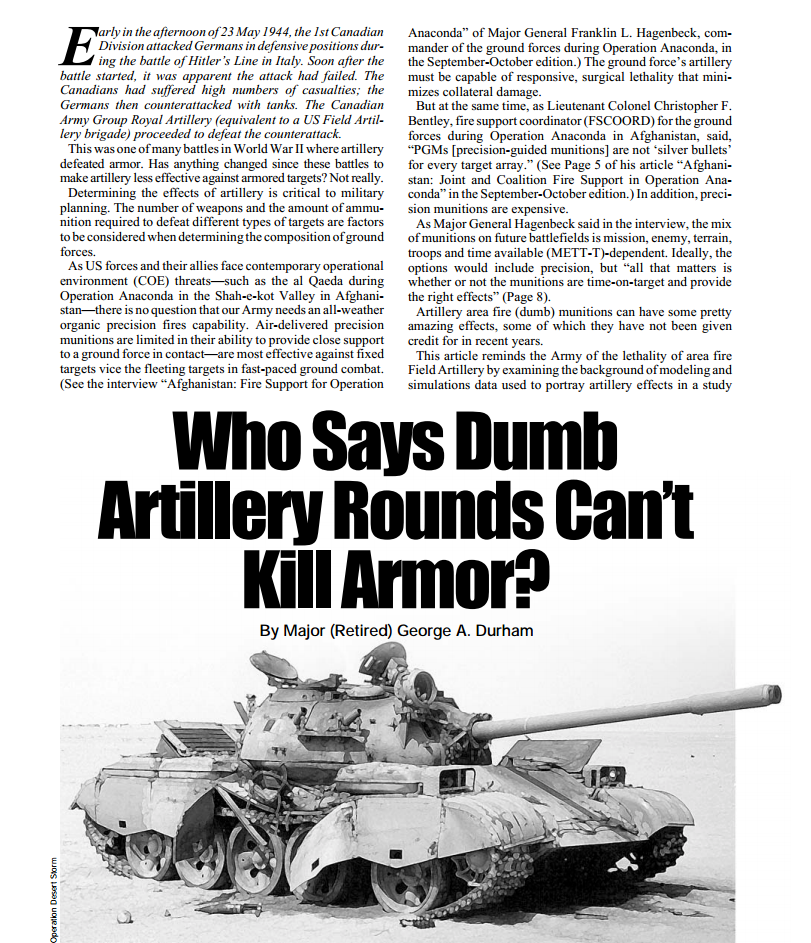 Early in the afternoon of 23 May 1944, the 1st Canadian Division attacked Germans in defensive positions during the battle of Hitler's Line in Italy. Soon after the battle started, it was apparent the attack had failed. The Canadians had suffered high numbers of casualties; the Germans then counterattacked with tanks. The Canadian Army Group Royal Artillery (equivalent to a US Field Artillery brigade) proceeded to defeat the counterattack.

This was one of many battles in World War II where artillery defeated armor. Has anything changed since these battles to make artillery less effective against armored targets? Not really.

Determining the effects of artillery is critical to military planning. The number of weapons and the amount of ammunition required to defeat different types of targets are factors to be considered when determining the composition of ground forces.

As US forces and their allies face contemporary operational environment (COE) threats—such as the al Qaeda during Operation Anaconda in the Shah-e-kot Valley in Afghanistan—there is no question that our Army needs an all-weather organic precision fires capability. Air-delivered precision munitions are limited in their ability to provide close support to a ground force in contact—are most effective against fixed targets vice the fleeting targets in fast-paced ground combat. (See the interview "Afghanistan: Fire Support for Operation Anaconda" of Major General Franklin L. Hagenbeck, commander of the ground forces during Operation Anaconda, in the September-October edition.) The ground force's artillery must be capable of responsive, surgical lethality that minimizes collateral damage.

But at the same time, as Lieutenant Colonel Christopher F. Bentley, fire support coordinator (FSCOORD) for the ground forces during Operation Anaconda in Afghanistan, said, "PGMs [precision-guided munitions] are not 'silver bullets' for every target array." (See Page 5 of his article "Afghanistan: Joint and Coalition Fire Support in Operation Anaconda" in the September-October edition.) In addition, precision munitions are expensive.

As Major General Hagenbeck said in the interview, the mix of munitions on future battlefields is mission, enemy, terrain, troops and time available (METT-T)-dependent. Ideally, the options would include precision, but "all that matters is whether or not the munitions are time-on-target and provide the right effects" (Page 8).

Artillery area fire (dumb) munitions can have some pretty amazing effects, some of which they have not been given credit for in recent years.

This article reminds the Army of the lethality of area fire Field Artillery by examining the background of modeling and simulations data used to portray artillery effects in a study

Who Says Dumb Artillery Rounds Can't Kill Armor?

By Major (Retired) George A. Durham

Operation Desert Storm